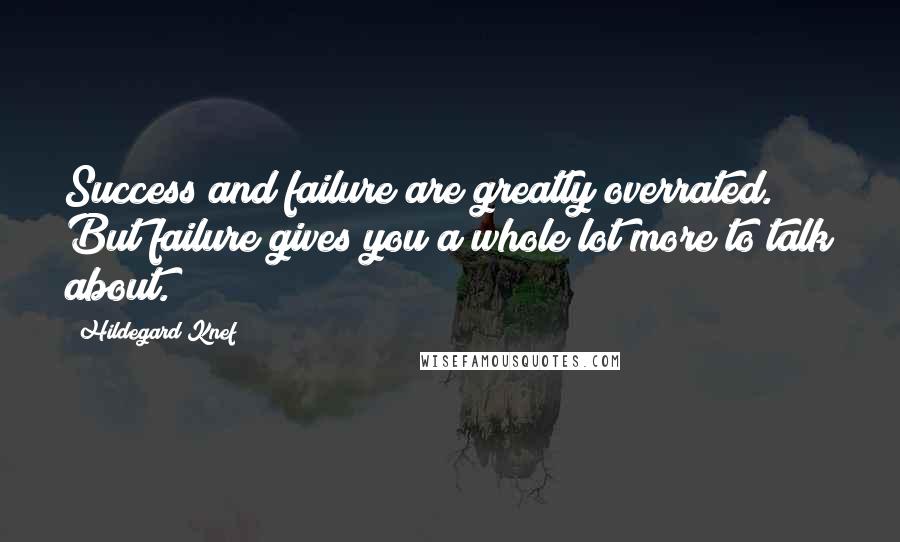 Success and failure are greatly overrated. But failure gives you a whole lot more to talk about.

Hildegard Knef

WISEFAMOUSQUOTES.COM